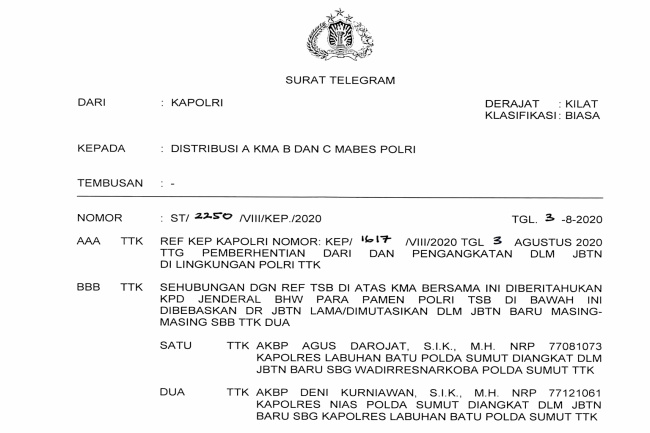 SURAT TELEGRAM

DARI : KAPOLRI

DERAJAT : KILAT
KLASIFIKASI : BIASA

KEPADA : DISTRIBUSI A KMA B DAN C MABES POLRI

TEMBUSAN : -

NOMOR : ST/ 2250 /VIII/KEP./2020

TGL. 3 -8-2020

AAA TTK REF KEP KAPOLRI NOMOR: KEP/ 1617 /VIII/2020 TGL 3 AGUSTUS 2020 TTG PEMBERHENTIAN DARI DAN PENGANGKATAN DLM JBTN DI LINGKUNGAN POLRI TTK

BBB TTK SEHUBUNGAN DGN REF TSB DI ATAS KMA BERSAMA INI DIBERITAHUKAN KPD JENDERAL BHW PARA PAMEN POLRI TSB DI BAWAH INI DIBEBASKAN DR JBTN LAMA/DIMUTASIKAN DLM JBTN BARU MASING-MASING SBB TTK DUA

SATU TTK AKBP AGUS DAROJAT, S.I.K., M.H. NRP 77081073 KAPOLRES LABUHAN BATU POLDA SUMUT DIANGKAT DLM JBTN BARU SBG WADIRRESNARKOBA POLDA SUMUT TTK

DUA TTK AKBP DENI KURNIAWAN, S.I.K., M.H. NRP 77121061 KAPOLRES NIAS POLDA SUMUT DIANGKAT DLM JBTN BARU SBG KAPOLRES LABUHAN BATU POLDA SUMUT TTK